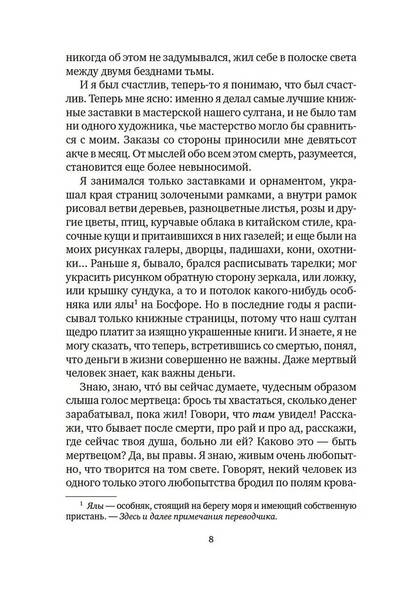 никогда об этом не задумывался, жил себе в полоске света между двумя безднами тьмы.

И я был счастлив, теперь-то я понимаю, что был счастлив. Теперь мне ясно: именно я делал самые лучшие книжные заставки в мастерской нашего султана, и не было там ни одного художника, чье мастерство могло бы сравниться с моим. Заказы со стороны приносили мне девятьсот акче в месяц. От мыслей обо всем этом смерть, разумеется, становится еще более невыносимой.

Я занимался только заставками и орнаментом, украшал края страниц золочеными рамками, а внутри рамок рисовал ветви деревьев, разноцветные листья, розы и другие цветы, птиц, курчавые облака в китайском стиле, красочные кущи и притаившихся в них газелей; и еще были на моих рисунках галеры, дворцы, падишахи, кони, охотники... Раньше я, бывало, брался расписывать тарелки; мог украсить рисунком обратную сторону зеркала, или ложку, или крышку сундука, а то и потолок какого-нибудь особняка или ялы$^1$ на Босфоре. Но в последние годы я расписывал только книжные страницы, потому что наш султан щедро платит за изящно украшенные книги. И знаете, я не могу сказать, что теперь, встретившись со смертью, понял, что деньги в жизни совершенно не важны. Даже мертвый человек знает, как важны деньги.

Знаю, знаю, что́ вы сейчас думаете, чудесным образом слыша голос мертвеца: брось ты хвастаться, сколько денег зарабатывал, пока жил! Говори, что там увидел! Расскажи, что бывает после смерти, про рай и про ад, расскажи, где сейчас твоя душа, больно ли ей? Каково это — быть мертвецом? Да, вы правы. Я знаю, живым очень любопытно, что творится на том свете. Говорят, некий человек из одного только этого любопытства бродил по полям крова-

$^1$ Ялы — особняк, стоящий на берегу моря и имеющий собственную пристань. — Здесь и далее примечания переводчика.

8